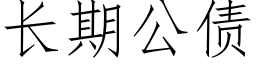 长期公债